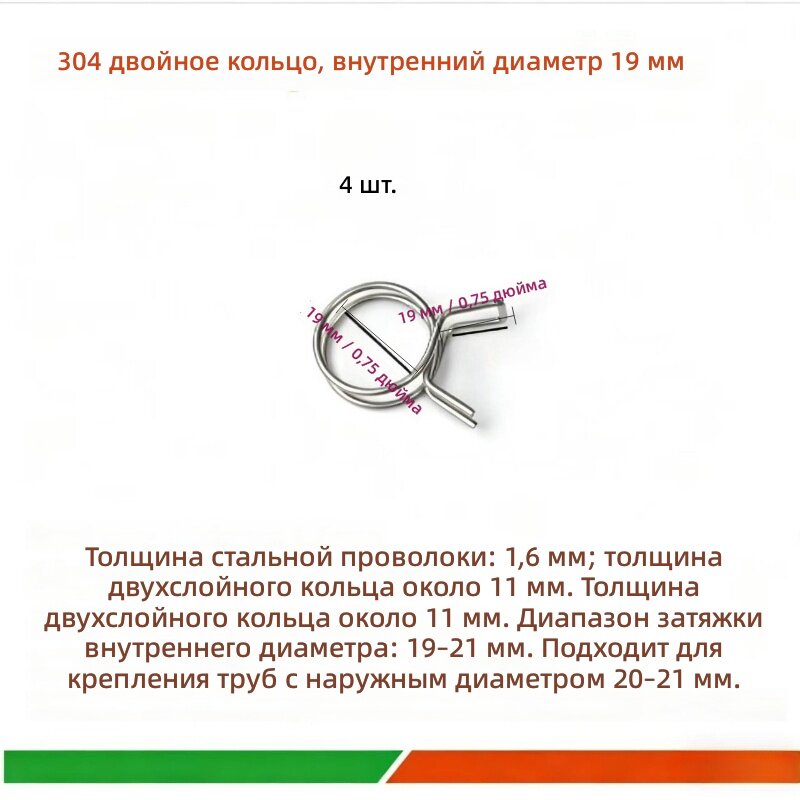 304 двойное кольцо, внутренний диаметр 19 мм

4 шт.

19 мм / 0,75 дюйма

19 мм / 0,75 дюйма

Толщина стальной проволоки: 1,6 мм; толщина двухслойного кольца около 11 мм. Толщина двухслойного кольца около 11 мм. Диапазон затяжки внутреннего диаметра: 19–21 мм. Подходит для крепления труб с наружным диаметром 20–21 мм.